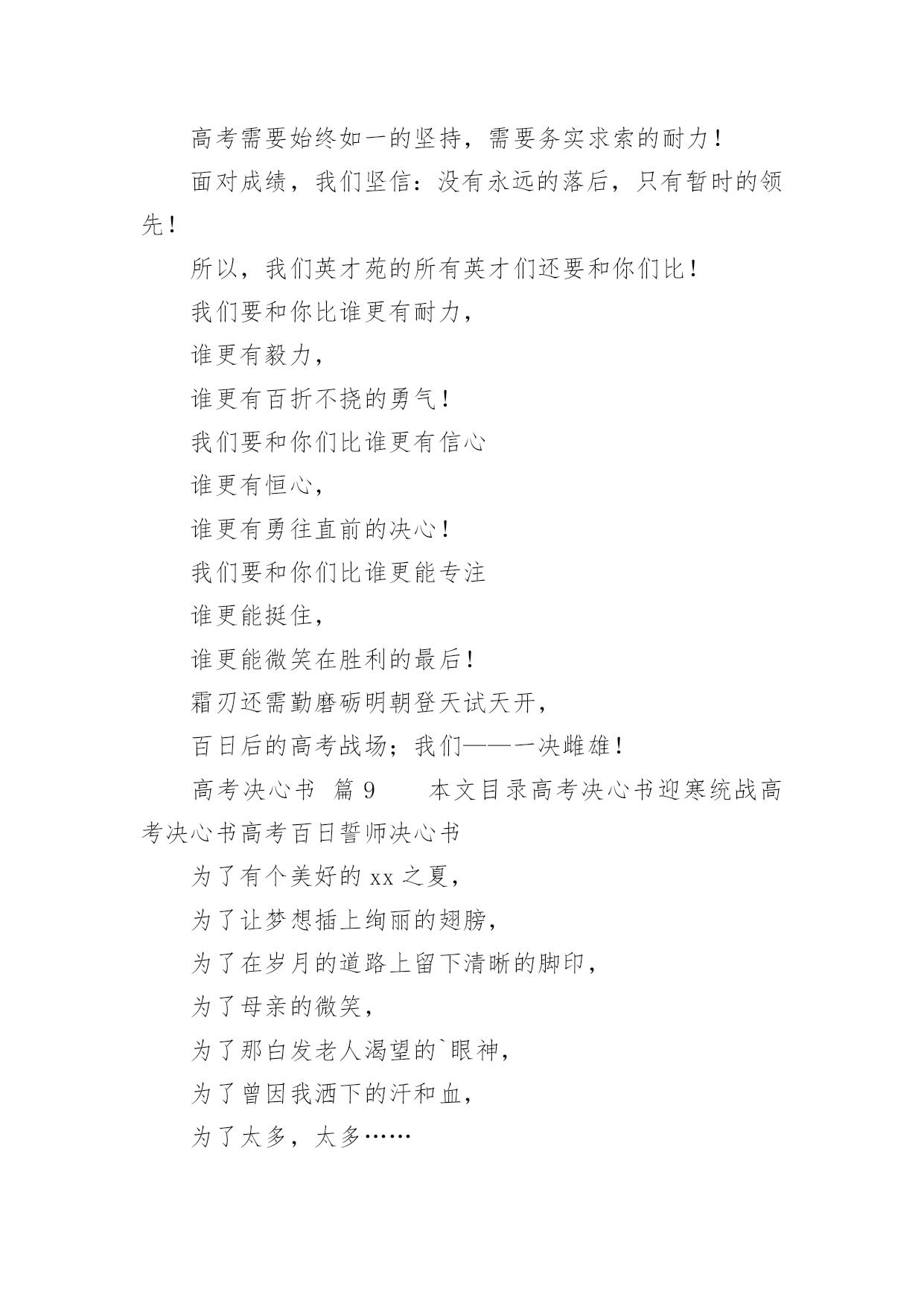 高考需要始终如一的坚持，需要务实求索的耐力！

面对成绩，我们坚信：没有永远的落后，只有暂时的领先！

所以，我们英才苑的所有英才们还要和你们比！

我们要和你比谁更有耐力，

谁更有毅力，

谁更有百折不挠的勇气！

我们要和你们比谁更有信心

谁更有恒心，

谁更有勇往直前的决心！

我们要和你们比谁更能专注

谁更能挺住，

谁更能微笑在胜利的最后！

霜刃还需勤磨砺明朝登天试天开，

百日后的高考战场；我们——一决雌雄！

高考决心书 篇 9　　本文目录高考决心书迎寒统战高考决心书高考百日誓师决心书

为了有个美好的 xx 之夏，

为了让梦想插上绚丽的翅膀，

为了在岁月的道路上留下清晰的脚印，

为了母亲的微笑，

为了那白发老人渴望的`眼神，

为了曾因我洒下的汗和血，

为了太多，太多……